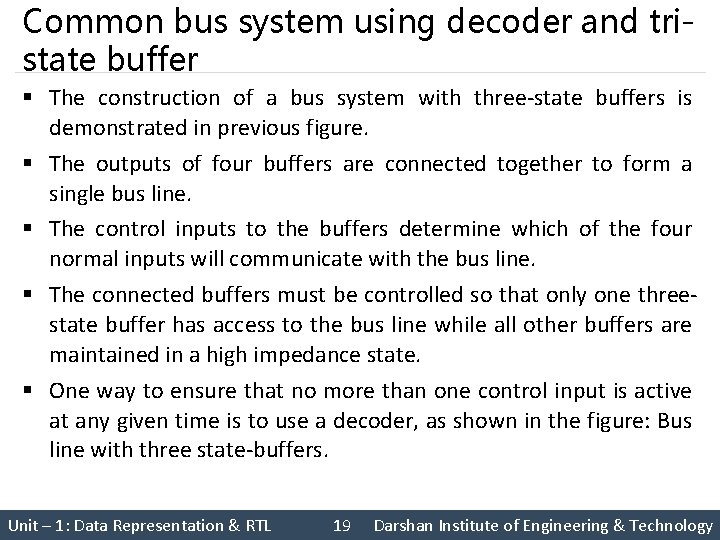 Common bus system using decoder and tri-state buffer

▪ The construction of a bus system with three-state buffers is demonstrated in previous figure.

▪ The outputs of four buffers are connected together to form a single bus line.

▪ The control inputs to the buffers determine which of the four normal inputs will communicate with the bus line.

▪ The connected buffers must be controlled so that only one three-state buffer has access to the bus line while all other buffers are maintained in a high impedance state.

▪ One way to ensure that no more than one control input is active at any given time is to use a decoder, as shown in the figure: Bus line with three state-buffers.

Unit – 1: Data Representation & RTL 19 Darshan Institute of Engineering & Technology